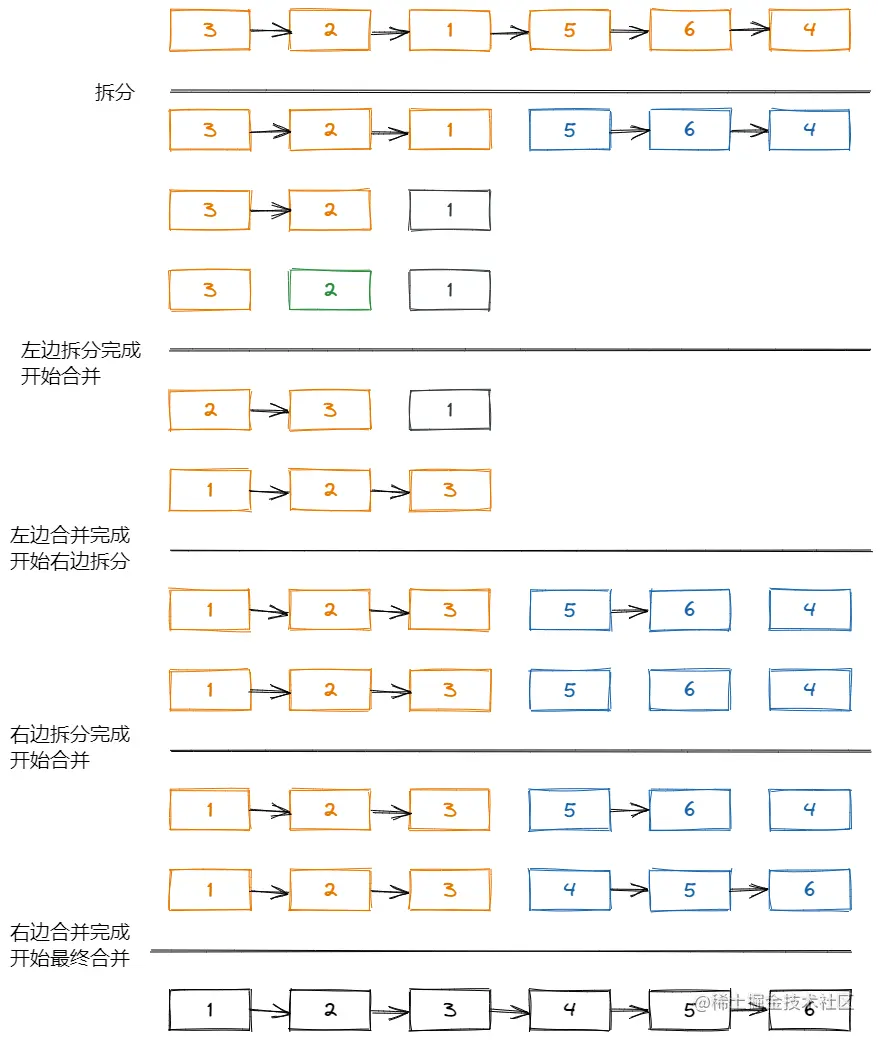 3 2 1 5 6 4

拆分

3 2 1 5 6 4

3 2 1

3 2 1

左边拆分完成
开始合并

2 3 1

1 2 3

左边合并完成
开始右边拆分

1 2 3 5 6 4

1 2 3 5 6 4

右边拆分完成
开始合并

1 2 3 5 6 4

1 2 3 4 5 6

右边合并完成
开始最终合并

1 2 3 4 5 6

@稀土掘金技术社区